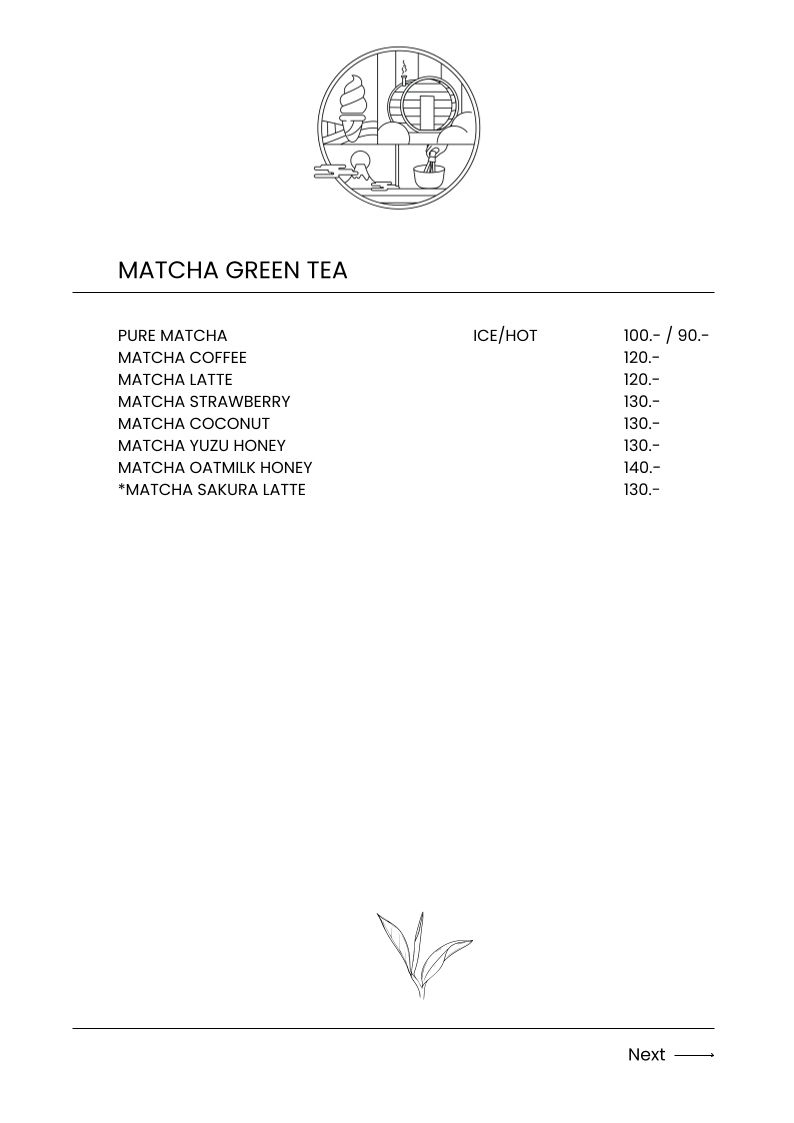 MATCHA GREEN TEA

| | | |
|---|---|---|
| PURE MATCHA | ICE/HOT | 100.- / 90.- |
| MATCHA COFFEE | | 120.- |
| MATCHA LATTE | | 120.- |
| MATCHA STRAWBERRY | | 130.- |
| MATCHA COCONUT | | 130.- |
| MATCHA YUZU HONEY | | 130.- |
| MATCHA OATMILK HONEY | | 140.- |
| *MATCHA SAKURA LATTE | | 130.- |

Next